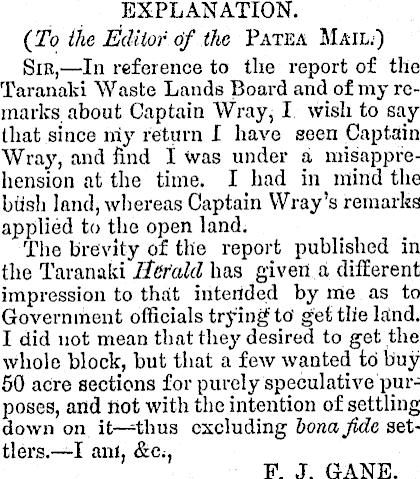 EXPLANATION.

(To the Editor of the PATEA MAIL.)

SIR,—In reference to the report of the Taranaki Waste Lands Board and of my remarks about Captain Wray, I wish to say that since my return I have seen Captain Wray, and find I was under a misapprehension at the time. I had in mind the bush land, whereas Captain Wray's remarks applied to the open land.

The brevity of the report published in the Taranaki Herald has given a different impression to that intended by me as to Government officials trying to get the land. I did not mean that they desired to get the whole block, but that a few wanted to buy 50 acre sections for purely speculative purposes, and not with the intention of settling down on it—thus excluding bona fide settlers.—I am, &c.,

F. J. GANE.